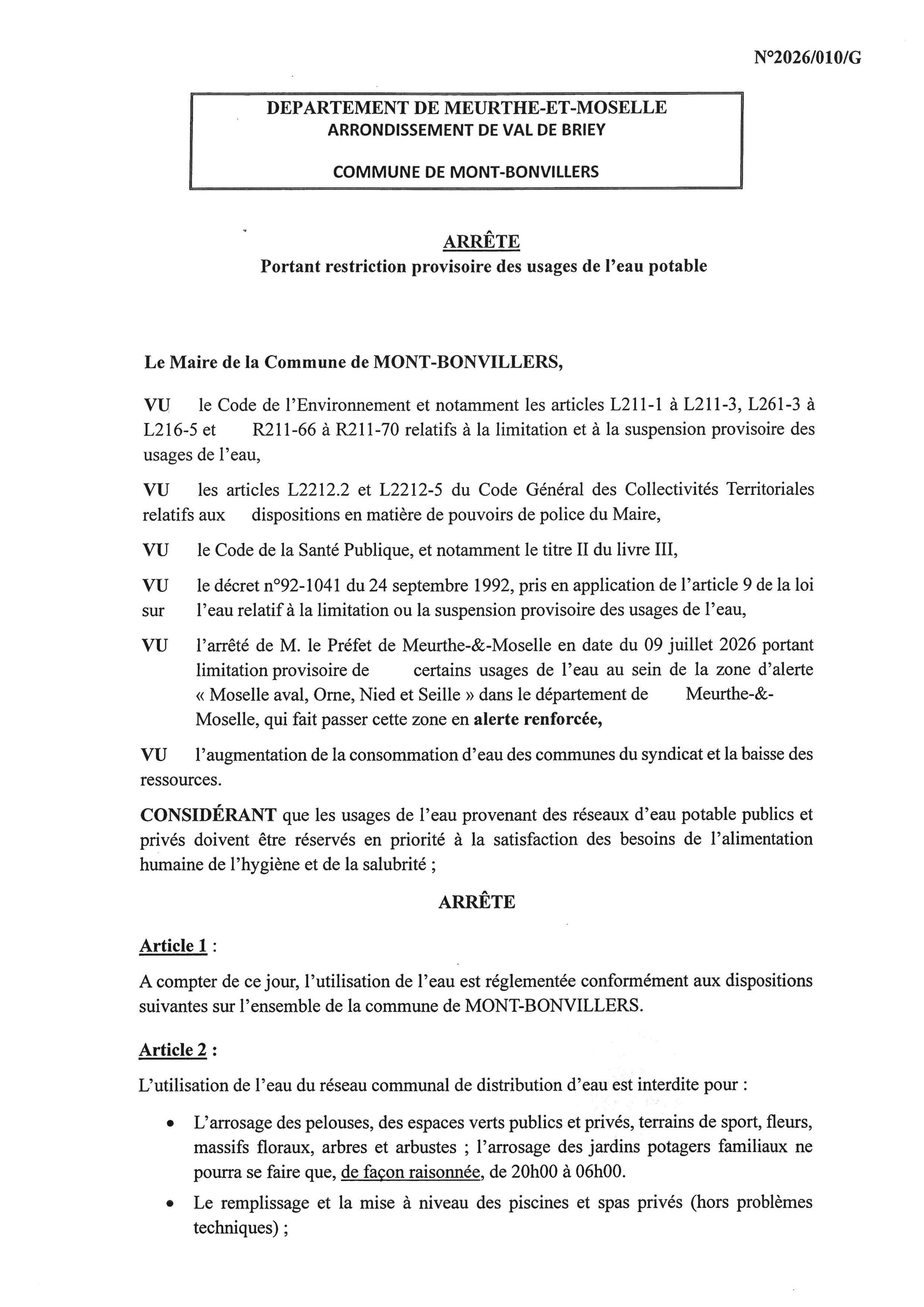 N°2026/010/G

DEPARTEMENT DE MEURTHE-ET-MOSELLE
ARRONDISSEMENT DE VAL DE BRIEY

COMMUNE DE MONT-BONVILLERS

ARRÊTE
Portant restriction provisoire des usages de l'eau potable

Le Maire de la Commune de MONT-BONVILLERS,

VU le Code de l'Environnement et notamment les articles L211-1 à L211-3, L261-3 à L216-5 et R211-66 à R211-70 relatifs à la limitation et à la suspension provisoire des usages de l'eau,

VU les articles L2212.2 et L2212-5 du Code Général des Collectivités Territoriales relatifs aux dispositions en matière de pouvoirs de police du Maire,

VU le Code de la Santé Publique, et notamment le titre II du livre III,

VU le décret n°92-1041 du 24 septembre 1992, pris en application de l'article 9 de la loi sur l'eau relatif à la limitation ou la suspension provisoire des usages de l'eau,

VU l'arrêté de M. le Préfet de Meurthe-&-Moselle en date du 09 juillet 2026 portant limitation provisoire de certains usages de l'eau au sein de la zone d'alerte « Moselle aval, Orne, Nied et Seille » dans le département de Meurthe-&-Moselle, qui fait passer cette zone en alerte renforcée,

VU l'augmentation de la consommation d'eau des communes du syndicat et la baisse des ressources.

CONSIDÉRANT que les usages de l'eau provenant des réseaux d'eau potable publics et privés doivent être réservés en priorité à la satisfaction des besoins de l'alimentation humaine de l'hygiène et de la salubrité ;

ARRÊTE

Article 1 :

A compter de ce jour, l'utilisation de l'eau est réglementée conformément aux dispositions suivantes sur l'ensemble de la commune de MONT-BONVILLERS.

Article 2 :

L'utilisation de l'eau du réseau communal de distribution d'eau est interdite pour :

• L'arrosage des pelouses, des espaces verts publics et privés, terrains de sport, fleurs, massifs floraux, arbres et arbustes ; l'arrosage des jardins potagers familiaux ne pourra se faire que, de façon raisonnée, de 20h00 à 06h00.
• Le remplissage et la mise à niveau des piscines et spas privés (hors problèmes techniques) ;